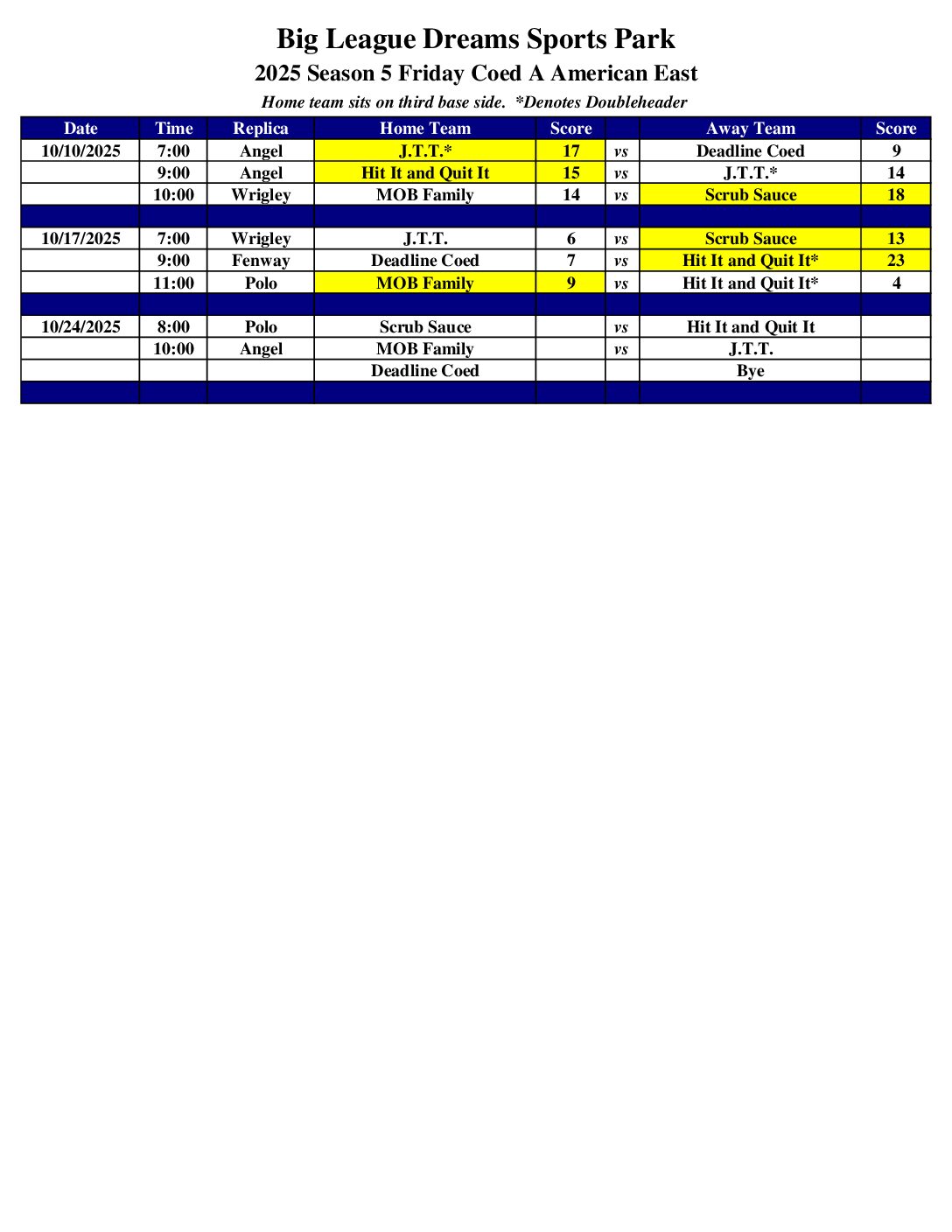 Big League Dreams Sports Park
2025 Season 5 Friday Coed A American East
Home team sits on third base side. *Denotes Doubleheader

| Date | Time | Replica | Home Team | Score | | Away Team | Score |
|---|---|---|---|---|---|---|---|
| 10/10/2025 | 7:00 | Angel | J.T.T.* | 17 | vs | Deadline Coed | 9 |
| | 9:00 | Angel | Hit It and Quit It | 15 | vs | J.T.T.* | 14 |
| | 10:00 | Wrigley | MOB Family | 14 | vs | Scrub Sauce | 18 |
| | | | | | | | |
| 10/17/2025 | 7:00 | Wrigley | J.T.T. | 6 | vs | Scrub Sauce | 13 |
| | 9:00 | Fenway | Deadline Coed | 7 | vs | Hit It and Quit It* | 23 |
| | 11:00 | Polo | MOB Family | 9 | vs | Hit It and Quit It* | 4 |
| | | | | | | | |
| 10/24/2025 | 8:00 | Polo | Scrub Sauce | | vs | Hit It and Quit It | |
| | 10:00 | Angel | MOB Family | | vs | J.T.T. | |
| | | | Deadline Coed | | | Bye | |
| | | | | | | | |